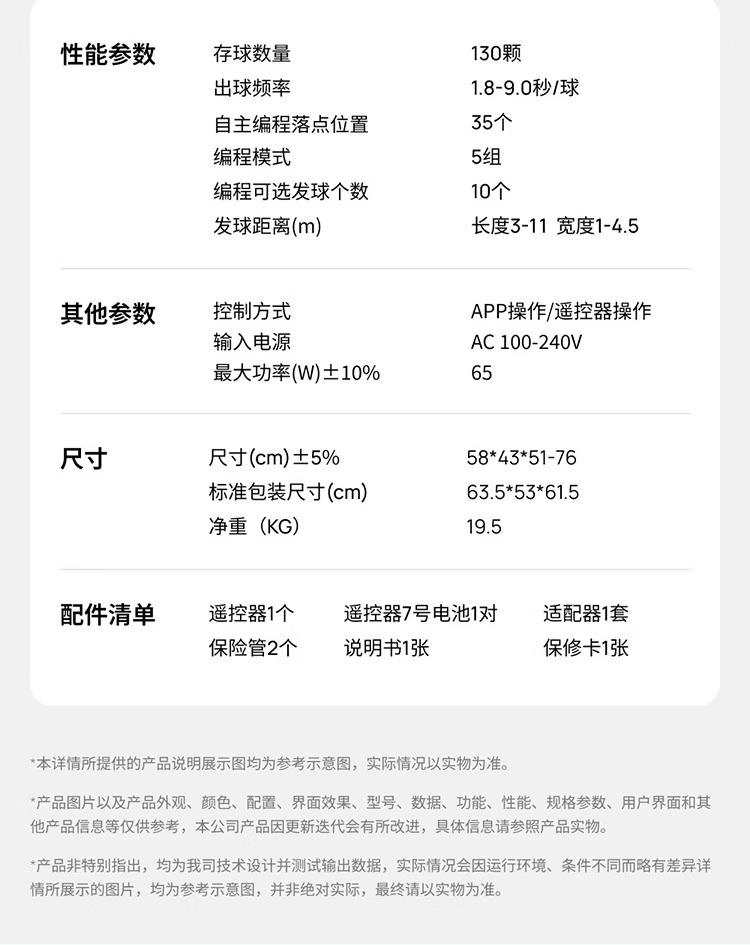 性能参数
存球数量 130颗
出球频率 1.8-9.0秒/球
自主编程落点位置 35个
编程模式 5组
编程可选发球个数 10个
发球距离(m) 长度3-11 宽度1-4.5

其他参数
控制方式 APP操作/遥控器操作
输入电源 AC 100-240V
最大功率(W)±10% 65

尺寸
尺寸(cm)±5% 58*43*51-76
标准包装尺寸(cm) 63.5*53*61.5
净重（KG) 19.5

配件清单
遥控器1个 遥控器7号电池1对 适配器1套
保险管2个 说明书1张 保修卡1张

*本详情所提供的产品说明展示图均为参考示意图，实际情况以实物为准。

*产品图片以及产品外观、颜色、配置、界面效果、型号、数据、功能、性能、规格参数、用户界面和其他产品信息等仅供参考，本公司产品因更新迭代会有所改进，具体信息请参照产品实物。

*产品非特别指出，均为我司技术设计并测试输出数据，实际情况会因运行环境、条件不同而略有差异详情所展示的图片，均为参考示意图，并非绝对实际，最终请以实物为准。